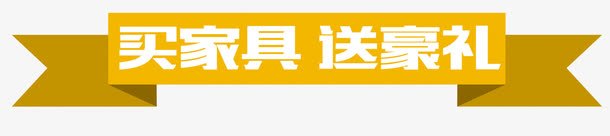 买家具 送豪礼